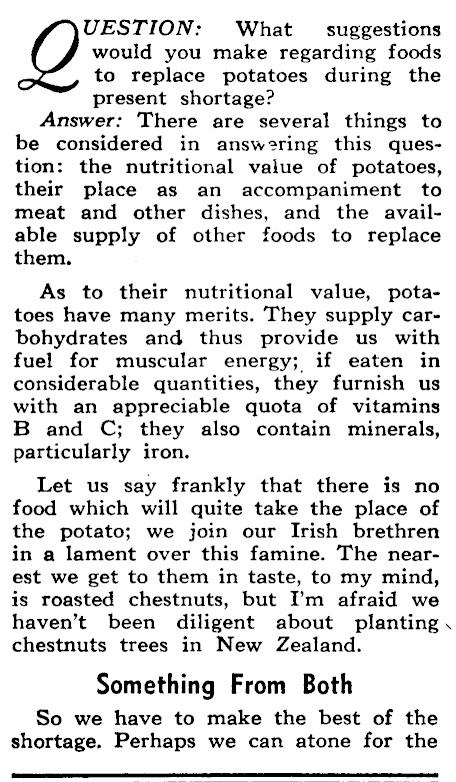 QUESTION: What suggestions would you make regarding foods to replace potatoes during the present shortage?

Answer: There are several things to be considered in answering this question: the nutritional value of potatoes, their place as an accompaniment to meat and other dishes, and the available supply of other foods to replace them.

As to their nutritional value, potatoes have many merits. They supply carbohydrates and thus provide us with fuel for muscular energy; if eaten in considerable quantities, they furnish us with an appreciable quota of vitamins B and C; they also contain minerals, particularly iron.

Let us say frankly that there is no food which will quite take the place of the potato; we join our Irish brethren in a lament over this famine. The nearest we get to them in taste, to my mind, is roasted chestnuts, but I'm afraid we haven't been diligent about planting chestnuts trees in New Zealand.

Something From Both

So we have to make the best of the shortage. Perhaps we can atone for the